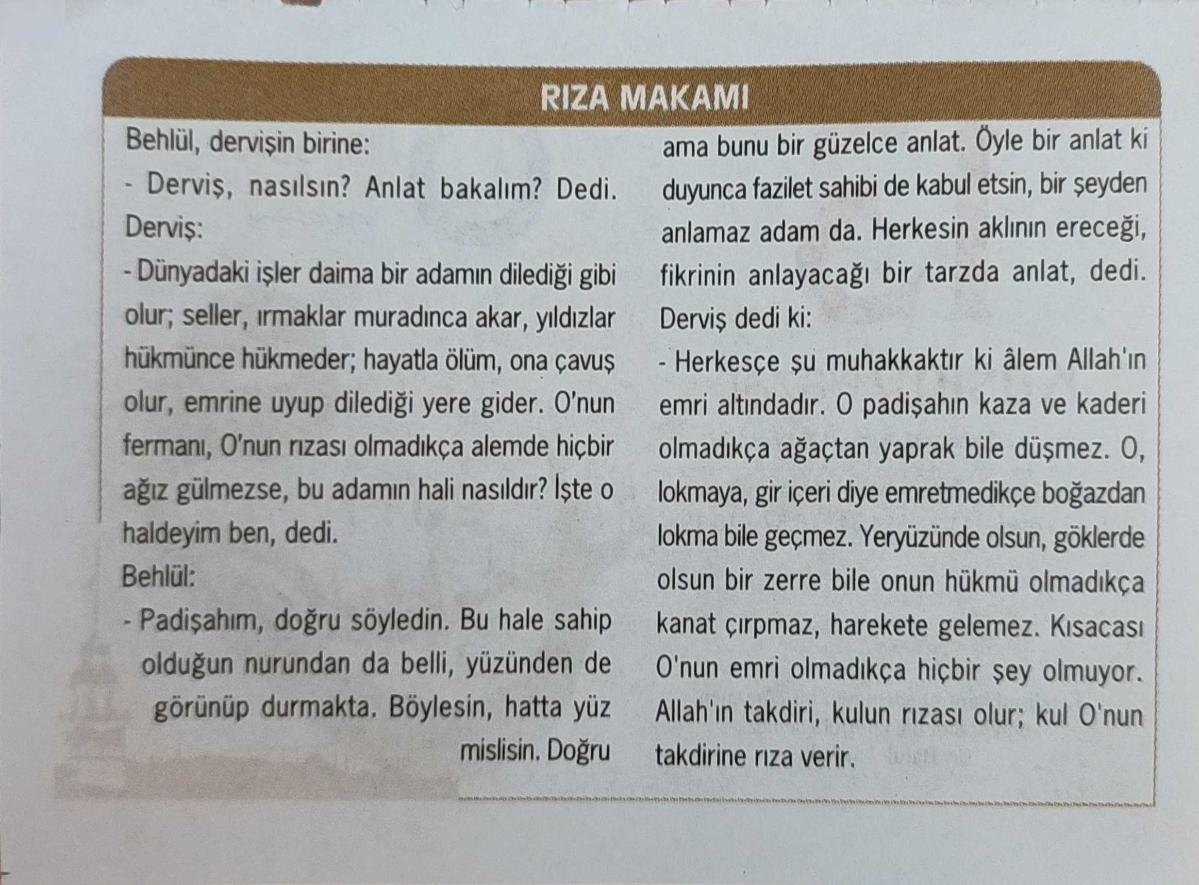 RIZA MAKAMI

Behlül, dervişin birine:
- Derviş, nasılsın? Anlat bakalım? Dedi.
Derviş:
- Dünyadaki işler daima bir adamın dilediği gibi olur; seller, ırmaklar muradınca akar, yıldızlar hükmünce hükmeder; hayatla ölüm, ona çavuş olur, emrine uyup dilediği yere gider. O'nun fermanı, O'nun rızası olmadıkça alemde hiçbir ağız gülmezse, bu adamın hali nasıldır? İşte o haldeyim ben, dedi.
Behlül:
- Padişahım, doğru söyledin. Bu hale sahip olduğun nurundan da belli, yüzünden de görünüp durmakta. Böylesin, hatta yüz mislisin. Doğru ama bunu bir güzelce anlat. Öyle bir anlat ki duyunca fazilet sahibi de kabul etsin, bir şeyden anlamaz adam da. Herkesin aklının ereceği, fikrinin anlayacağı bir tarzda anlat, dedi.
Derviş dedi ki:
- Herkesçe şu muhakkaktır ki âlem Allah'ın emri altındadır. O padişahın kaza ve kaderi olmadıkça ağaçtan yaprak bile düşmez. O, lokmaya, gir içeri diye emretmedikçe boğazdan lokma bile geçmez. Yeryüzünde olsun, göklerde olsun bir zerre bile onun hükmü olmadıkça kanat çırpmaz, harekete gelemez. Kısacası O'nun emri olmadıkça hiçbir şey olmuyor. Allah'ın takdiri, kulun rızası olur; kul O'nun takdirine rıza verir.